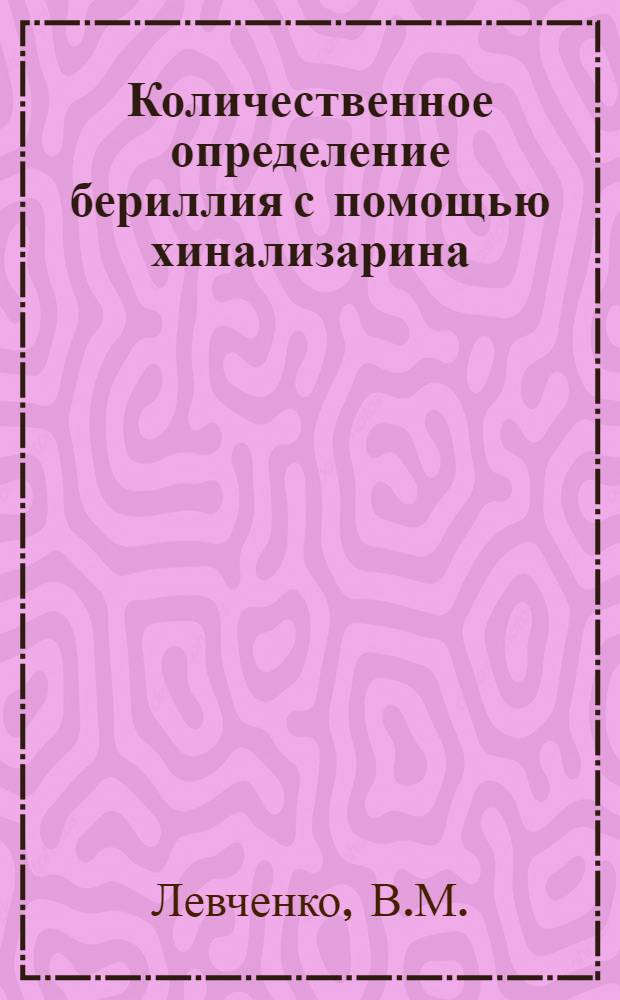 Количественное определение бериллия с помощью хинализарина

Левченко, В.М.